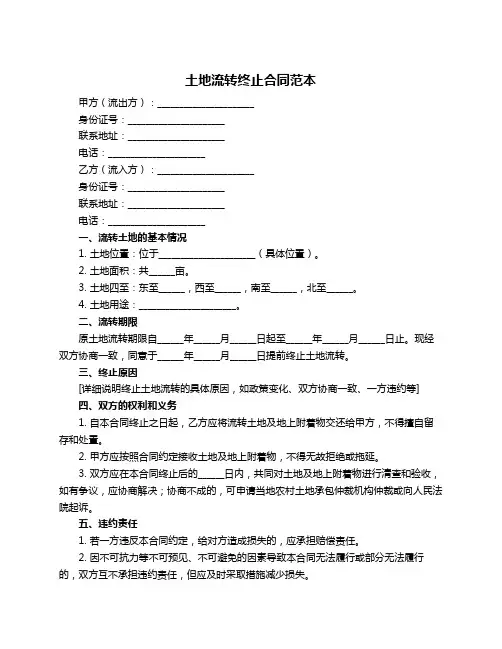 土地流转终止合同范本

甲方（流出方）：____________________

身份证号：____________________

联系地址：____________________

电话：____________________

乙方（流入方）：____________________

身份证号：____________________

联系地址：____________________

电话：____________________

一、流转土地的基本情况

1. 土地位置：位于____________________（具体位置）。

2. 土地面积：共_____亩。

3. 土地四至：东至_____，西至_____，南至_____，北至_____。

4. 土地用途：____________________。

二、流转期限

原土地流转期限自_____年_____月_____日起至_____年_____月_____日止。现经双方协商一致，同意于_____年_____月_____日提前终止土地流转。

三、终止原因

[详细说明终止土地流转的具体原因，如政策变化、双方协商一致、一方违约等]

四、双方的权利和义务

1. 自本合同终止之日起，乙方应将流转土地及地上附着物交还给甲方，不得擅自留存和处置。

2. 甲方应按照合同约定接收土地及地上附着物，不得无故拒绝或拖延。

3. 双方应在本合同终止后的_____日内，共同对土地及地上附着物进行清查和验收，如有争议，应协商解决；协商不成的，可申请当地农村土地承包仲裁机构仲裁或向人民法院起诉。

五、违约责任

1. 若一方违反本合同约定，给对方造成损失的，应承担赔偿责任。

2. 因不可抗力等不可预见、不可避免的因素导致本合同无法履行或部分无法履行的，双方互不承担违约责任，但应及时采取措施减少损失。